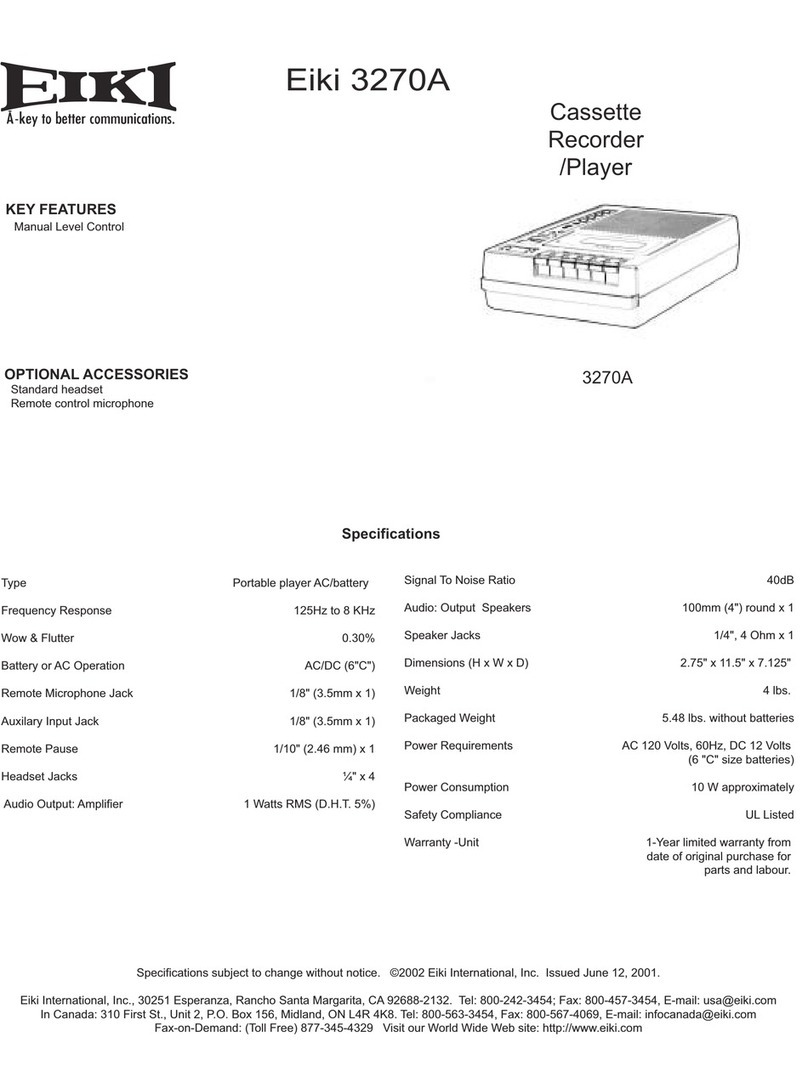 EIKI
A-key to better communications.

Eiki 3270A

Cassette Recorder /Player

KEY FEATURES
Manual Level Control

OPTIONAL ACCESSORIES
Standard headset
Remote control microphone

3270A

Specifications

| | |
|---|---|
| Type | Portable player AC/battery |
| Frequency Response | 125Hz to 8 KHz |
| Wow & Flutter | 0.30% |
| Battery or AC Operation | AC/DC (6"C") |
| Remote Microphone Jack | 1/8" (3.5mm x 1) |
| Auxilary Input Jack | 1/8" (3.5mm x 1) |
| Remote Pause | 1/10" (2.46 mm) x 1 |
| Headset Jacks | ¼" x 4 |
| Audio Output: Amplifier | 1 Watts RMS (D.H.T. 5%) |

| | |
|---|---|
| Signal To Noise Ratio | 40dB |
| Audio: Output Speakers | 100mm (4") round x 1 |
| Speaker Jacks | 1/4", 4 Ohm x 1 |
| Dimensions (H x W x D) | 2.75" x 11.5" x 7.125" |
| Weight | 4 lbs. |
| Packaged Weight | 5.48 lbs. without batteries |
| Power Requirements | AC 120 Volts, 60Hz, DC 12 Volts (6 "C" size batteries) |
| Power Consumption | 10 W approximately |
| Safety Compliance | UL Listed |
| Warranty -Unit | 1-Year limited warranty from date of original purchase for parts and labour. |

Specifications subject to change without notice. ©2002 Eiki International, Inc. Issued June 12, 2001.

Eiki International, Inc., 30251 Esperanza, Rancho Santa Margarita, CA 92688-2132. Tel: 800-242-3454; Fax: 800-457-3454, E-mail: usa@eiki.com
In Canada: 310 First St., Unit 2, P.O. Box 156, Midland, ON L4R 4K8. Tel: 800-563-3454, Fax: 800-567-4069, E-mail: infocanada@eiki.com
Fax-on-Demand: (Toll Free) 877-345-4329 Visit our World Wide Web site: http://www.eiki.com